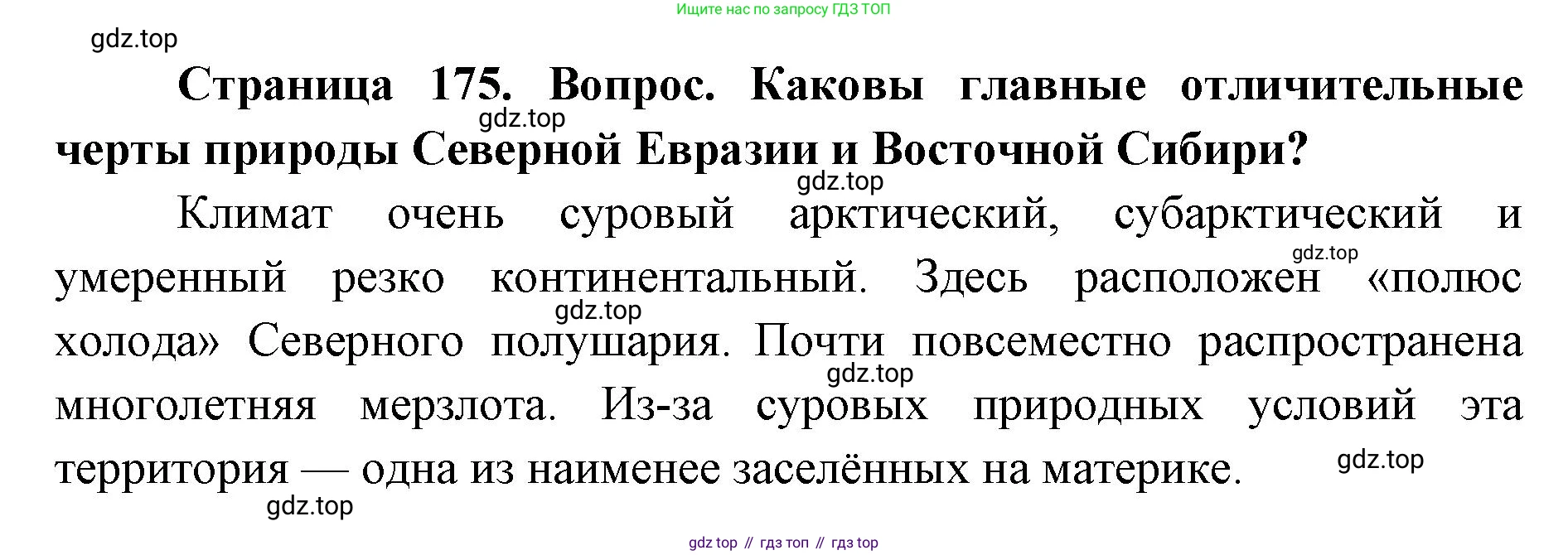 Ищите нас по запросу ГДЗ ТОП

Страница 175. Вопрос. Каковы главные отличительные черты природы Северной Евразии и Восточной Сибири?

Климат очень суровый арктический, субарктический и умеренный резко континентальный. Здесь расположен «полюс холода» Северного полушария. Почти повсеместно распространена многолетняя мерзлота. Из-за суровых природных условий эта территория — одна из наименее заселённых на материке.

gdz top // гдз топ // гдз top

gdz.top